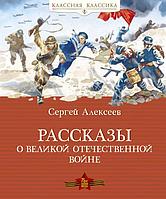 КЛАССНАЯ КЛАССИКА

Сергей Алексеев

РАССКАЗЫ
О ВЕЛИКОЙ ОТЕЧЕСТВЕННОЙ ВОЙНЕ